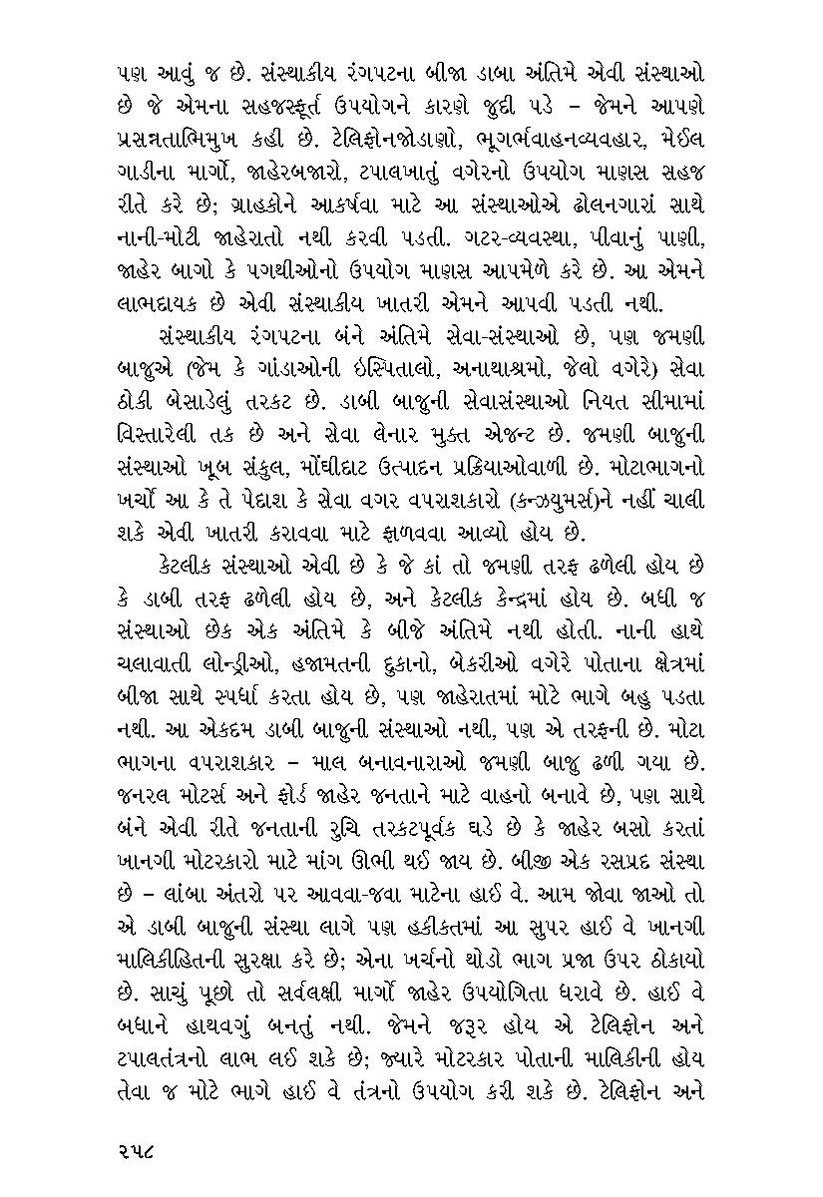 પણ આવું જ છે. સંસ્થાકીય રંગપટના બીજા ડાબા અંતિમે એવી સંસ્થાઓ છે જે એમના સહજસ્ફૂર્ત ઉપયોગને કારણે જુદી પડે – જેમને આપણે પ્રસન્નતાભિમુખ કહી છે. ટેલિફોનજોડાણો, ભૂગર્ભવાહનવ્યવહાર, મેઈલ ગાડીના માર્ગો, જાહેરબજારો, ટપાલખાતું વગેરેનો ઉપયોગ માણસ સહજ રીતે કરે છે; ગ્રાહકોને આકર્ષવા માટે આ સંસ્થાઓએ ઢોલનગારાં સાથે નાની-મોટી જાહેરાતો નથી કરવી પડતી. ગટર-વ્યવસ્થા, પીવાનું પાણી, જાહેર બાગો કે પગથીઓનો ઉપયોગ માણસ આપમેળે કરે છે. આ એમને લાભદાયક છે એવી સંસ્થાકીય ખાતરી એમને આપવી પડતી નથી.

સંસ્થાકીય રંગપટના બંને અંતિમે સેવા-સંસ્થાઓ છે, પણ જમણી બાજુએ (જેમ કે ગાંડાઓની ઇસ્પિતાલો, અનાથાશ્રમો, જેલો વગેરે) સેવા ઠોકી બેસાડેલું તરકટ છે. ડાબી બાજુની સેવાસંસ્થાઓ નિયત સીમામાં વિસ્તારેલી તક છે અને સેવા લેનાર મુક્ત એજન્ટ છે. જમણી બાજુની સંસ્થાઓ ખૂબ સંકુલ, મોંઘીદાટ ઉત્પાદન પ્રક્રિયાઓવાળી છે. મોટાભાગનો ખર્ચો આ કે તે પેદાશ કે સેવા વગર વપરાશકારો (કન્ઝયુમર્સ)ને નહીં ચાલી શકે એવી ખાતરી કરાવવા માટે ફાળવવા આવ્યો હોય છે.

કેટલીક સંસ્થાઓ એવી છે કે જે કાં તો જમણી તરફ ઢળેલી હોય છે કે ડાબી તરફ ઢળેલી હોય છે, અને કેટલીક કેન્દ્રમાં હોય છે. બધી જ સંસ્થાઓ છેક એક અંતિમે કે બીજે અંતિમે નથી હોતી. નાની હાથે ચલાવાતી લોન્ડ્રીઓ, હજામતની દુકાનો, બેકરીઓ વગેરે પોતાના ક્ષેત્રમાં બીજા સાથે સ્પર્ધા કરતા હોય છે, પણ જાહેરાતમાં મોટે ભાગે બહુ પડતા નથી. આ એકદમ ડાબી બાજુની સંસ્થાઓ નથી, પણ એ તરફની છે. મોટા ભાગના વપરાશકાર – માલ બનાવનારાઓ જમણી બાજુ ઢળી ગયા છે. જનરલ મોટર્સ અને ફોર્ડ જાહેર જનતાને માટે વાહનો બનાવે છે, પણ સાથે બંને એવી રીતે જનતાની રુચિ તરકટપૂર્વક ઘડે છે કે જાહેર બસો કરતાં ખાનગી મોટરકારો માટે માંગ ઊભી થઈ જાય છે. બીજી એક રસપ્રદ સંસ્થા છે – લાંબા અંતરો પર આવવા-જવા માટેના હાઈ વે. આમ જોવા જાઓ તો એ ડાબી બાજુની સંસ્થા લાગે પણ હકીકતમાં આ સુપર હાઈ વે ખાનગી માલિકીહિતની સુરક્ષા કરે છે; એના ખર્ચનો થોડો ભાગ પ્રજા ઉપર ઠોકાયો છે. સાચું પૂછો તો સર્વલક્ષી માર્ગો જાહેર ઉપયોગિતા ધરાવે છે. હાઈ વે બધાને હાથવગું બનતું નથી. જેમને જરૂર હોય એ ટેલિફોન અને ટપાલતંત્રનો લાભ લઈ શકે છે; જ્યારે મોટરકાર પોતાની માલિકીની હોય તેવા જ મોટે ભાગે હાઈ વે તંત્રનો ઉપયોગ કરી શકે છે. ટેલિફોન અને

૨૫૮